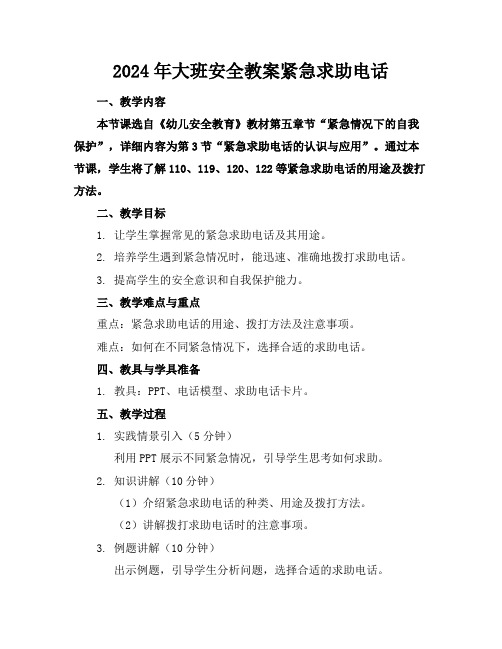 2024年大班安全教案紧急求助电话

一、教学内容

本节课选自《幼儿安全教育》教材第五章节“紧急情况下的自我保护”，详细内容为第3节“紧急求助电话的认识与应用”。通过本节课，学生将了解110、119、120、122等紧急求助电话的用途及拨打方法。

二、教学目标

1. 让学生掌握常见的紧急求助电话及其用途。

2. 培养学生遇到紧急情况时，能迅速、准确地拨打求助电话。

3. 提高学生的安全意识和自我保护能力。

三、教学难点与重点

重点：紧急求助电话的用途、拨打方法及注意事项。

难点：如何在不同紧急情况下，选择合适的求助电话。

四、教具与学具准备

1. 教具：PPT、电话模型、求助电话卡片。

五、教学过程

1. 实践情景引入（5分钟）

利用PPT展示不同紧急情况，引导学生思考如何求助。

2. 知识讲解（10分钟）

（1）介绍紧急求助电话的种类、用途及拨打方法。

（2）讲解拨打求助电话时的注意事项。

3. 例题讲解（10分钟）

出示例题，引导学生分析问题，选择合适的求助电话。